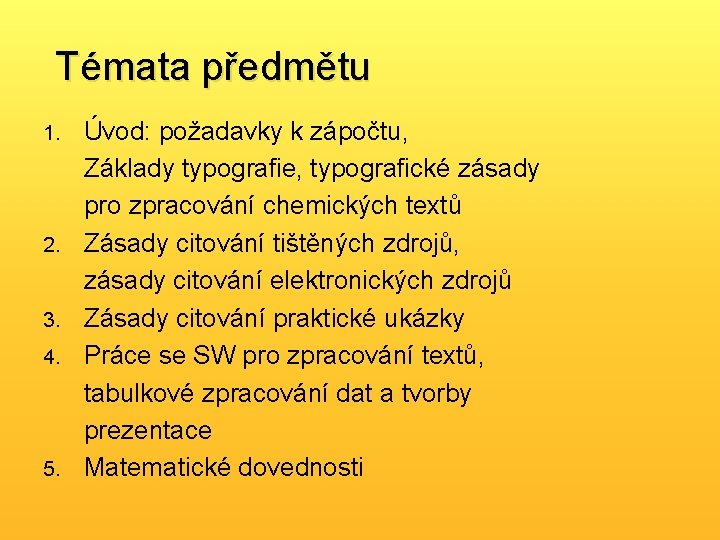 Témata předmětu

1. Úvod: požadavky k zápočtu, Základy typografie, typografické zásady pro zpracování chemických textů
2. Zásady citování tištěných zdrojů, zásady citování elektronických zdrojů
3. Zásady citování praktické ukázky
4. Práce se SW pro zpracování textů, tabulkové zpracování dat a tvorby prezentace
5. Matematické dovednosti